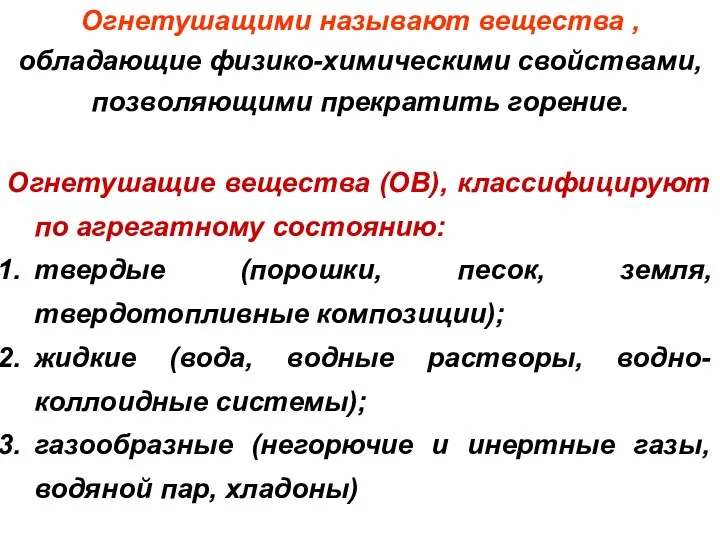 Огнетушащими называют вещества , обладающие физико-химическими свойствами, позволяющими прекратить горение.

Огнетушащие вещества (ОВ), классифицируют по агрегатному состоянию:
1. твердые (порошки, песок, земля, твердотопливные композиции);
2. жидкие (вода, водные растворы, водно-коллоидные системы);
3. газообразные (негорючие и инертные газы, водяной пар, хладоны)